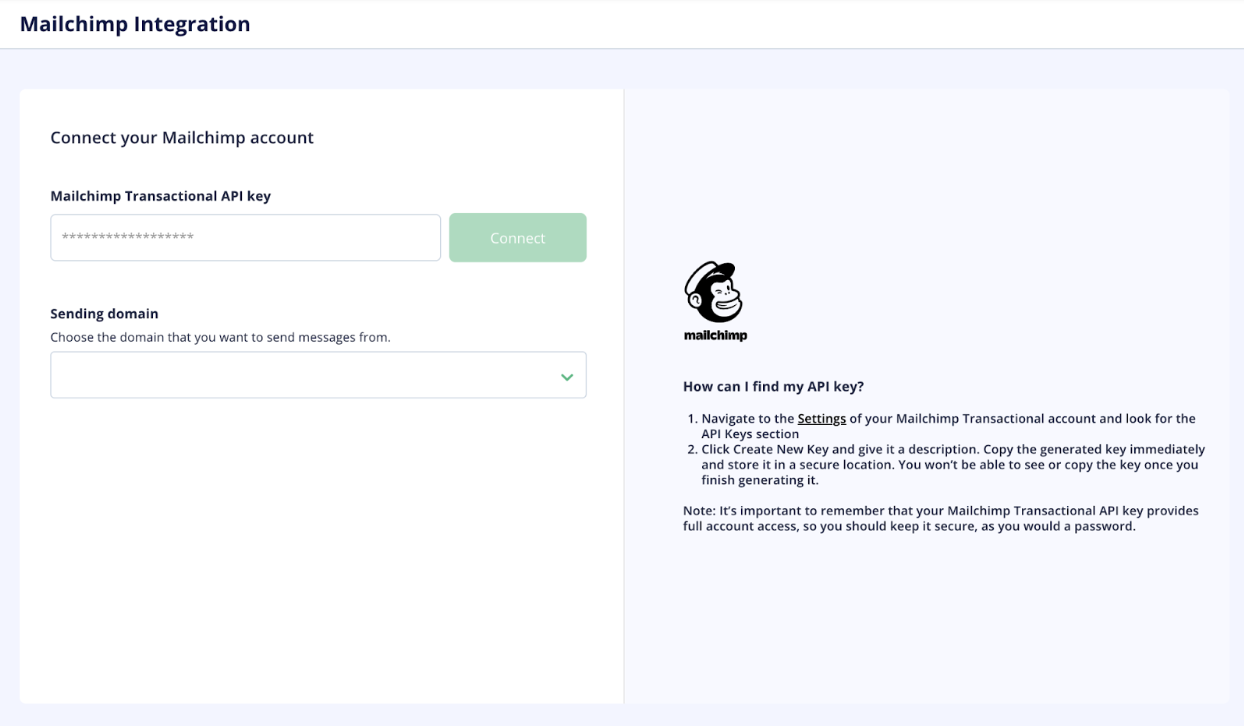 Mailchimp Integration

Connect your Mailchimp account

Mailchimp Transactional API key

******************

Connect

Sending domain

Choose the domain that you want to send messages from.

mailchimp

How can I find my API key?

1. Navigate to the Settings of your Mailchimp Transactional account and look for the API Keys section
2. Click Create New Key and give it a description. Copy the generated key immediately and store it in a secure location. You won't be able to see or copy the key once you finish generating it.

Note: It's important to remember that your Mailchimp Transactional API key provides full account access, so you should keep it secure, as you would a password.